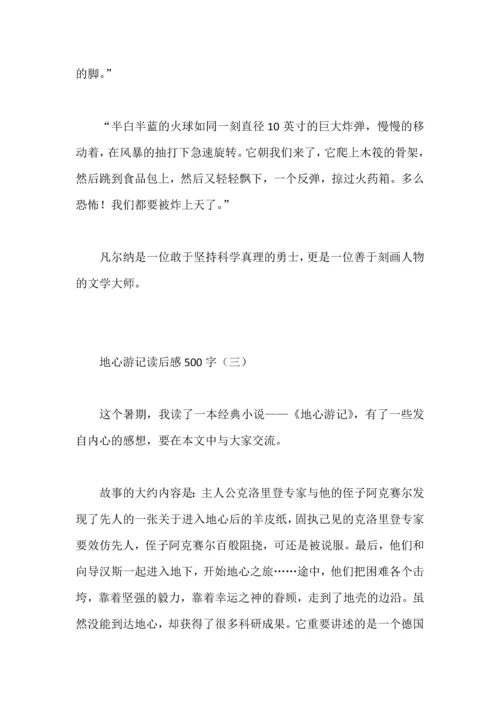 的脚。”

“半白半蓝的火球如同一刻直径 10 英寸的巨大炸弹，慢慢的移动着，在风暴的抽打下急速旋转。它朝我们来了，它爬上木筏的骨架，然后跳到食品包上，然后又轻轻飘下，一个反弹，掠过火药箱。多么恐怖！我们都要被炸上天了。”

凡尔纳是一位敢于坚持科学真理的勇士，更是一位善于刻画人物的文学大师。

地心游记读后感 500 字（三）

这个暑期，我读了一本经典小说——《地心游记》，有了一些发自内心的感想，要在本文中与大家交流。

故事的大约内容是：主人公克洛里登专家与他的侄子阿克赛尔发现了先人的一张关于进入地心后的羊皮纸，固执己见的克洛里登专家要效仿先人，侄子阿克赛尔百般阻挠，可还是被说服。最后，他们和向导汉斯一起进入地下，开始地心之旅……途中，他们把困难各个击垮，靠着坚强的毅力，靠着幸运之神的眷顾，走到了地壳的边沿。虽然没能到达地心，却获得了很多科研成果。它重要讲述的是一个德国